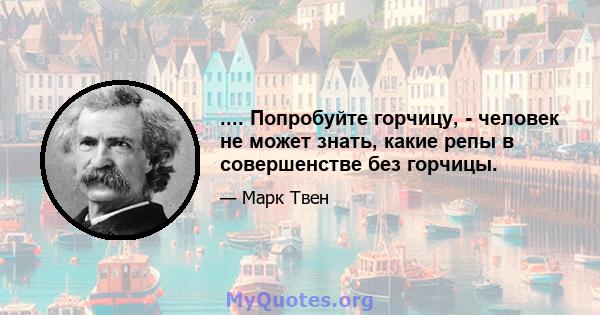 .... Попробуйте горчицу, - человек не может знать, какие репы в совершенстве без горчицы.

— Марк Твен

MyQuotes.org